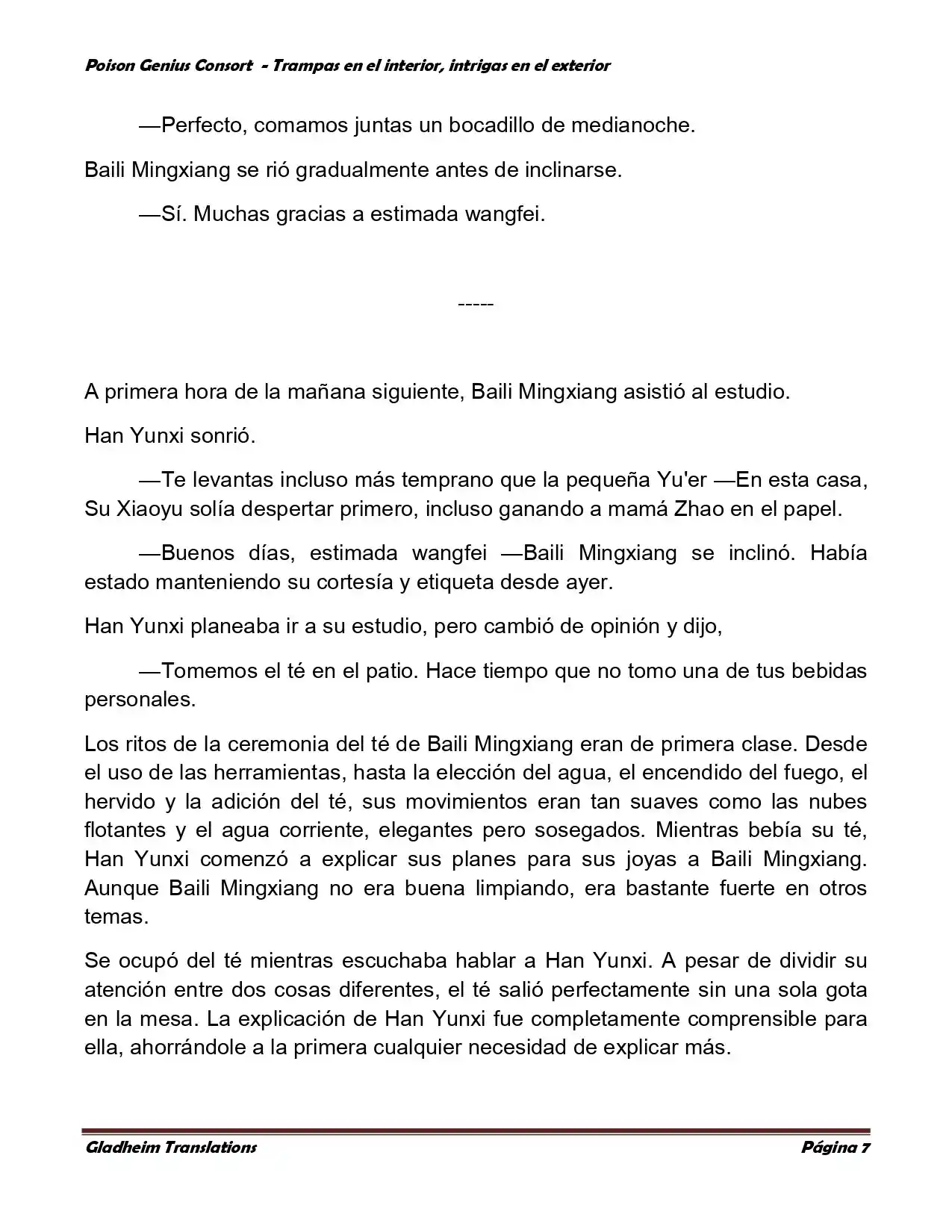 Poison Genius Consort - Trampas en el interior, intrigas en el exterior

—Perfecto, comamos juntas un bocadillo de medianoche.

Baili Mingxiang se rió gradualmente antes de inclinarse.

—Sí. Muchas gracias a estimada wangfei.

-----

A primera hora de la mañana siguiente, Baili Mingxiang asistió al estudio.

Han Yunxi sonrió.

—Te levantas incluso más temprano que la pequeña Yu'er —En esta casa, Su Xiaoyu solía despertar primero, incluso ganando a mamá Zhao en el papel.

—Buenos días, estimada wangfei —Baili Mingxiang se inclinó. Había estado manteniendo su cortesía y etiqueta desde ayer.

Han Yunxi planeaba ir a su estudio, pero cambió de opinión y dijo,

—Tomemos el té en el patio. Hace tiempo que no tomo una de tus bebidas personales.

Los ritos de la ceremonia del té de Baili Mingxiang eran de primera clase. Desde el uso de las herramientas, hasta la elección del agua, el encendido del fuego, el hervido y la adición del té, sus movimientos eran tan suaves como las nubes flotantes y el agua corriente, elegantes pero sosegados. Mientras bebía su té, Han Yunxi comenzó a explicar sus planes para sus joyas a Baili Mingxiang. Aunque Baili Mingxiang no era buena limpiando, era bastante fuerte en otros temas.

Se ocupó del té mientras escuchaba hablar a Han Yunxi. A pesar de dividir su atención entre dos cosas diferentes, el té salió perfectamente sin una sola gota en la mesa. La explicación de Han Yunxi fue completamente comprensible para ella, ahorrándole a la primera cualquier necesidad de explicar más.

Gladheim Translations Página 7